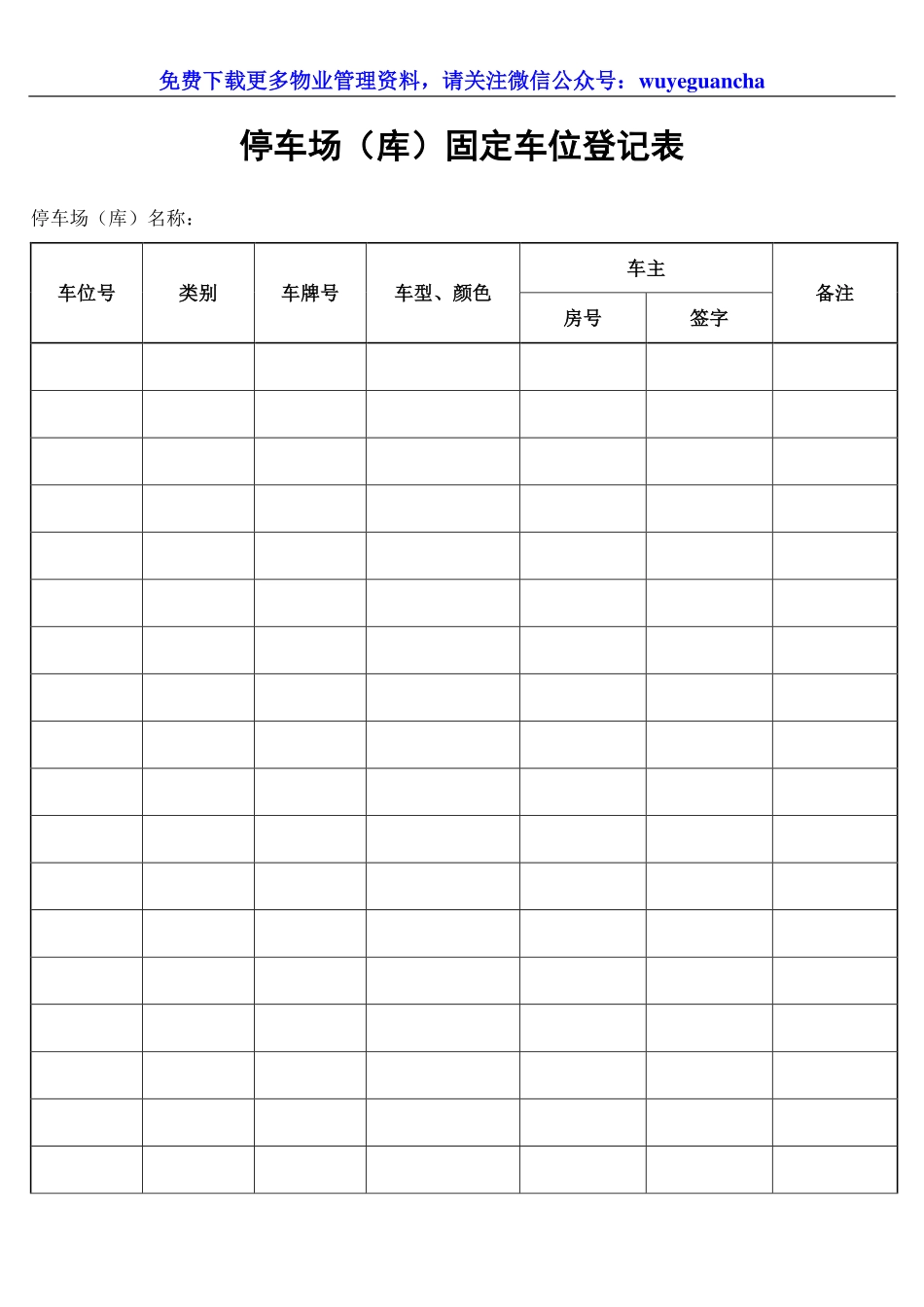 免费下载更多物业管理资料，请关注微信公众号：wuyeguancha

停车场（库）固定车位登记表

停车场（库）名称：

| 车位号 | 类别 | 车牌号 | 车型、颜色 | 车主 房号 | 车主 签字 | 备注 |
|---|---|---|---|---|---|---|
| | | | | | | |
| | | | | | | |
| | | | | | | |
| | | | | | | |
| | | | | | | |
| | | | | | | |
| | | | | | | |
| | | | | | | |
| | | | | | | |
| | | | | | | |
| | | | | | | |
| | | | | | | |
| | | | | | | |
| | | | | | | |
| | | | | | | |
| | | | | | | |
| | | | | | | |
| | | | | | | |